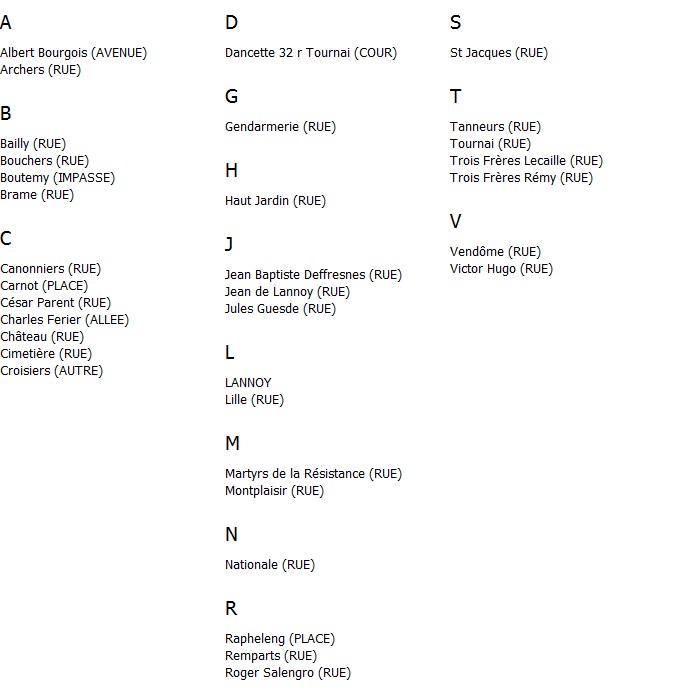 A

Albert Bourgois (AVENUE)
Archers (RUE)

B

Bailly (RUE)
Bouchers (RUE)
Boutemy (IMPASSE)
Brame (RUE)

C

Canonniers (RUE)
Carnot (PLACE)
César Parent (RUE)
Charles Ferier (ALLEE)
Château (RUE)
Cimetière (RUE)
Croisiers (AUTRE)

D

Dancette 32 r Tournai (COUR)

G

Gendarmerie (RUE)

H

Haut Jardin (RUE)

J

Jean Baptiste Deffresnes (RUE)
Jean de Lannoy (RUE)
Jules Guesde (RUE)

L

LANNOY
Lille (RUE)

M

Martyrs de la Résistance (RUE)
Montplaisir (RUE)

N

Nationale (RUE)

R

Rapheleng (PLACE)
Remparts (RUE)
Roger Salengro (RUE)

S

St Jacques (RUE)

T

Tanneurs (RUE)
Tournai (RUE)
Trois Frères Lecaille (RUE)
Trois Frères Rémy (RUE)

V

Vendôme (RUE)
Victor Hugo (RUE)